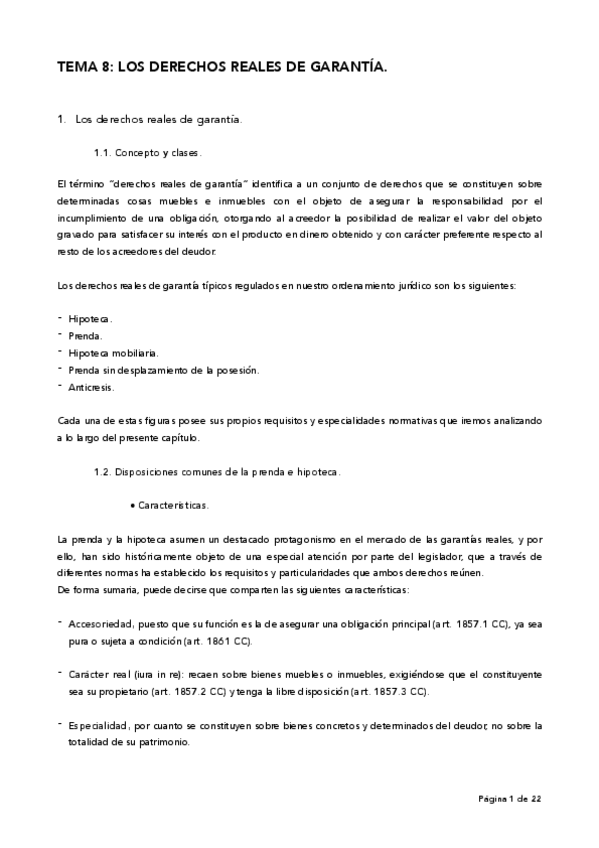 TEMA 8: LOS DERECHOS REALES DE GARANTÍA.

1. Los derechos reales de garantía.

1.1. Concepto y clases.

El término "derechos reales de garantía" identifica a un conjunto de derechos que se constituyen sobre determinadas cosas muebles e inmuebles con el objeto de asegurar la responsabilidad por el incumplimiento de una obligación, otorgando al acreedor la posibilidad de realizar el valor del objeto gravado para satisfacer su interés con el producto en dinero obtenido y con carácter preferente respecto al resto de los acreedores del deudor.

Los derechos reales de garantía típicos regulados en nuestro ordenamiento jurídico son los siguientes:

- Hipoteca.
- Prenda.
- Hipoteca mobiliaria.
- Prenda sin desplazamiento de la posesión.
- Anticresis.

Cada una de estas figuras posee sus propios requisitos y especialidades normativas que iremos analizando a lo largo del presente capítulo.

1.2. Disposiciones comunes de la prenda e hipoteca.

• Características.

La prenda y la hipoteca asumen un destacado protagonismo en el mercado de las garantías reales, y por ello, han sido históricamente objeto de una especial atención por parte del legislador, que a través de diferentes normas ha establecido los requisitos y particularidades que ambos derechos reúnen.
De forma sumaria, puede decirse que comparten las siguientes características:

- Accesoriedad, puesto que su función es la de asegurar una obligación principal (art. 1857.1 CC), ya sea pura o sujeta a condición (art. 1861 CC).

- Carácter real (iura in re): recaen sobre bienes muebles o inmuebles, exigiéndose que el constituyente sea su propietario (art. 1857.2 CC) y tenga la libre disposición (art. 1857.3 CC).

- Especialidad, por cuanto se constituyen sobre bienes concretos y determinados del deudor, no sobre la totalidad de su patrimonio.

Página 1 de 22